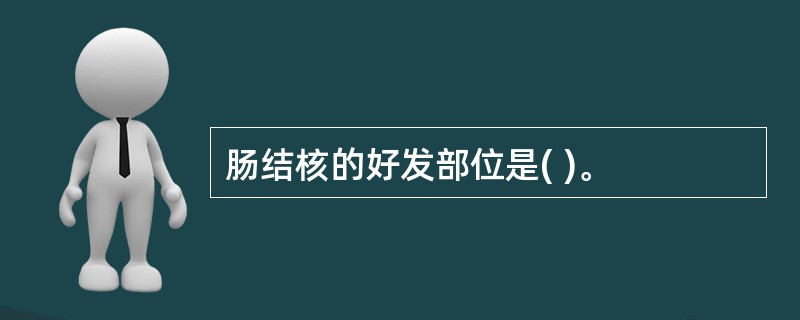 肠结核的好发部位是( )。